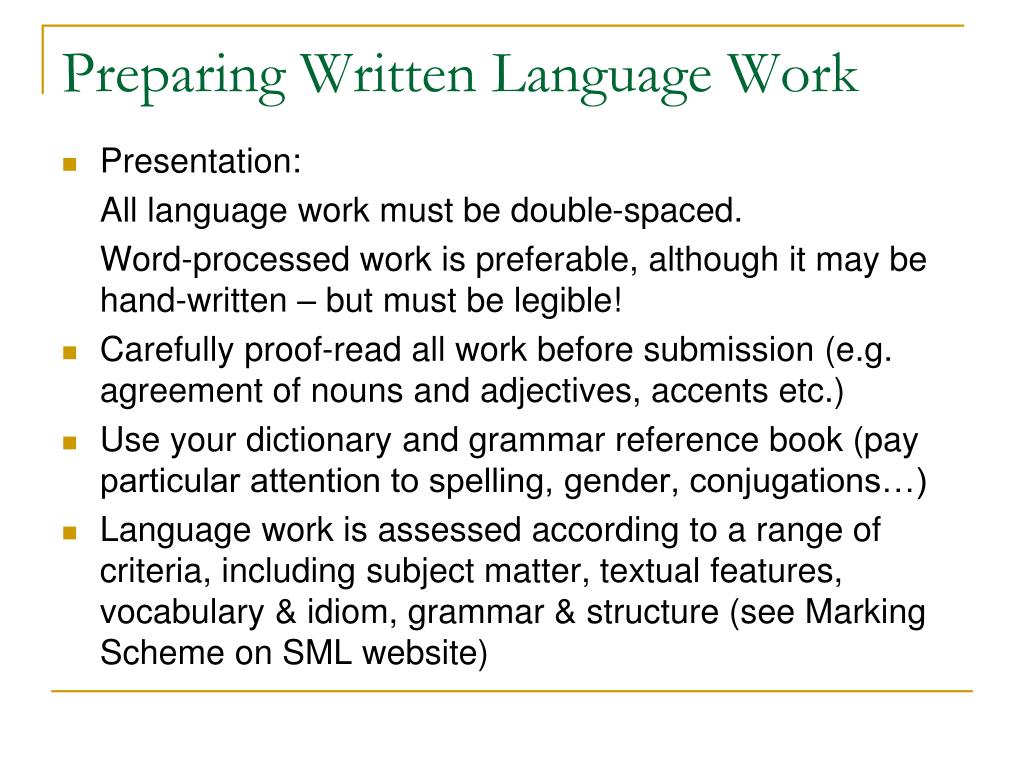 Preparing Written Language Work

- Presentation:
  All language work must be double-spaced.
  Word-processed work is preferable, although it may be hand-written – but must be legible!
- Carefully proof-read all work before submission (e.g. agreement of nouns and adjectives, accents etc.)
- Use your dictionary and grammar reference book (pay particular attention to spelling, gender, conjugations…)
- Language work is assessed according to a range of criteria, including subject matter, textual features, vocabulary & idiom, grammar & structure (see Marking Scheme on SML website)